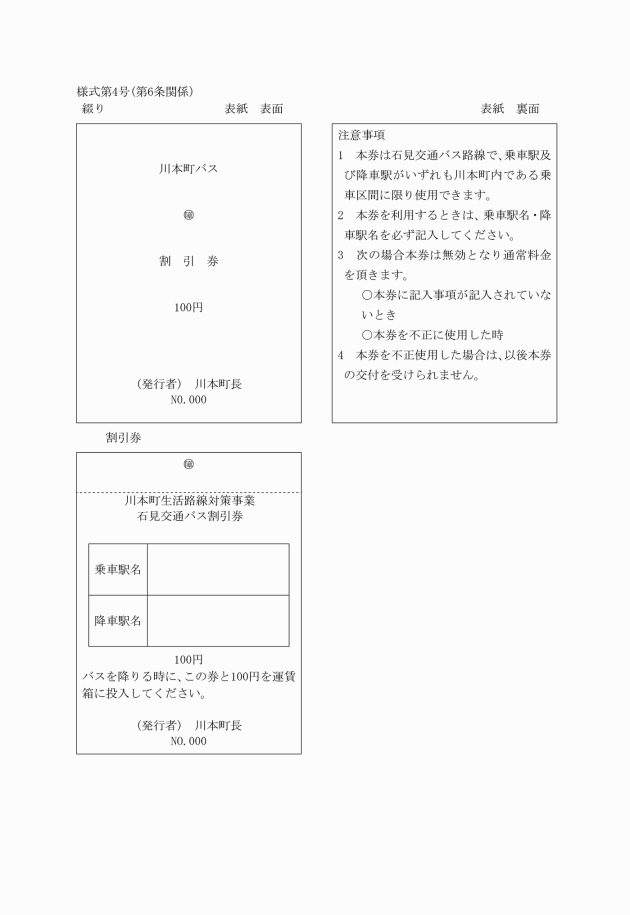 様式第4号(第6条関係)
綴り

表紙　表面

川本町バス

㊞

割　引　券

100円

(発行者)　川本町長
NO.000

表紙　裏面

注意事項
1　本券は石見交通バス路線で、乗車駅及び降車駅がいずれも川本町内である乗車区間に限り使用できます。
2　本券を利用するときは、乗車駅名・降車駅名を必ず記入してください。
3　次の場合本券は無効となり通常料金を頂きます。
○本券に記入事項が記入されていないとき
○本券を不正に使用した時
4　本券を不正使用した場合は、以後本券の交付を受けられません。

割引券

㊞

川本町生活路線対策事業
石見交通バス割引券

| 乗車駅名 |  |
|---|---|
| 降車駅名 |  |

100円
バスを降りる時に、この券と100円を運賃箱に投入してください。

(発行者)　川本町長
NO.000